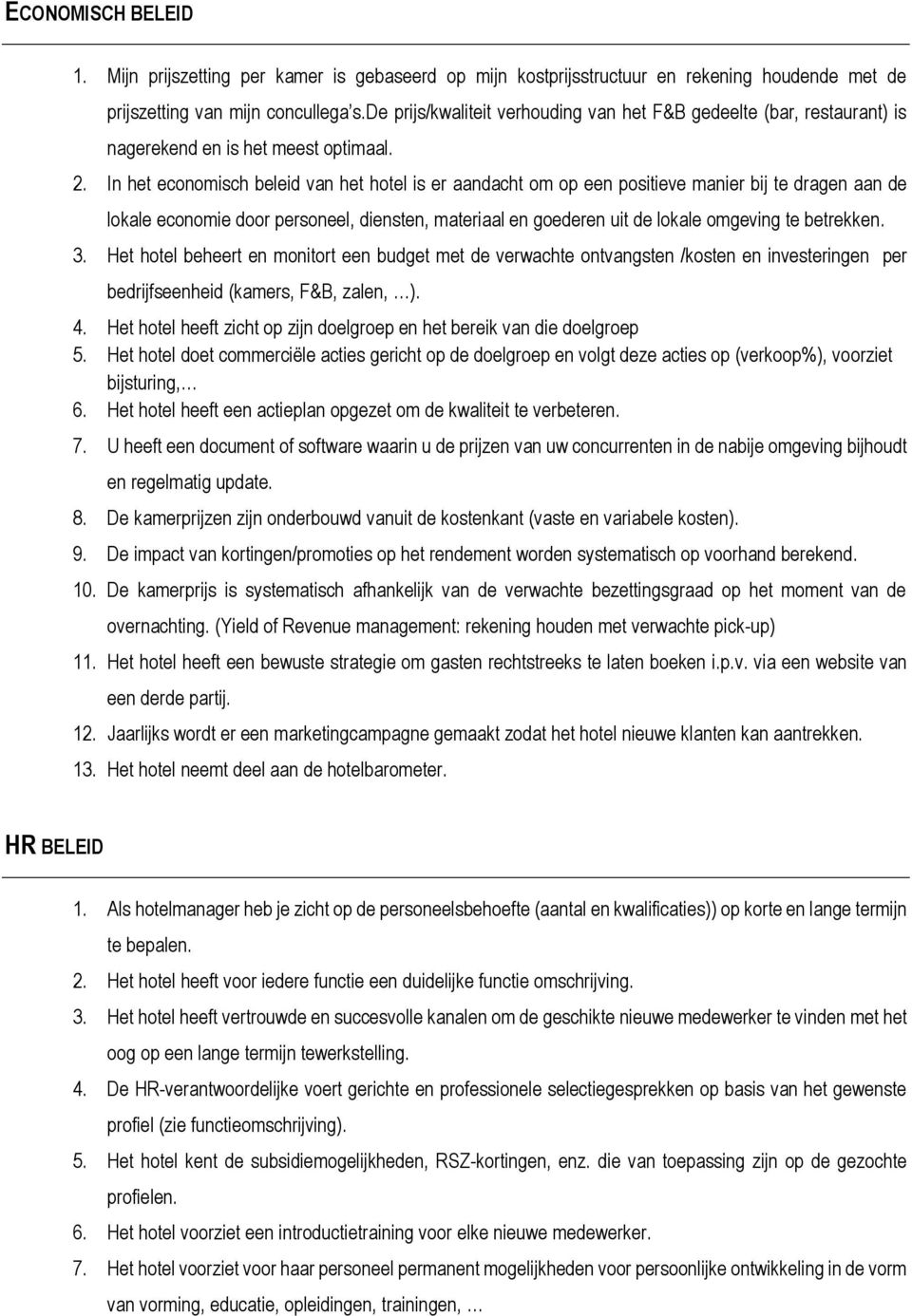 ECONOMISCH BELEID

1. Mijn prijszetting per kamer is gebaseerd op mijn kostprijsstructuur en rekening houdende met de prijszetting van mijn concullega's.De prijs/kwaliteit verhouding van het F&B gedeelte (bar, restaurant) is nagerekend en is het meest optimaal.
2. In het economisch beleid van het hotel is er aandacht om op een positieve manier bij te dragen aan de lokale economie door personeel, diensten, materiaal en goederen uit de lokale omgeving te betrekken.
3. Het hotel beheert en monitort een budget met de verwachte ontvangsten /kosten en investeringen per bedrijfseenheid (kamers, F&B, zalen, …).
4. Het hotel heeft zicht op zijn doelgroep en het bereik van die doelgroep
5. Het hotel doet commerciële acties gericht op de doelgroep en volgt deze acties op (verkoop%), voorziet bijsturing,…
6. Het hotel heeft een actieplan opgezet om de kwaliteit te verbeteren.
7. U heeft een document of software waarin u de prijzen van uw concurrenten in de nabije omgeving bijhoudt en regelmatig update.
8. De kamerprijzen zijn onderbouwd vanuit de kostenkant (vaste en variabele kosten).
9. De impact van kortingen/promoties op het rendement worden systematisch op voorhand berekend.
10. De kamerprijs is systematisch afhankelijk van de verwachte bezettingsgraad op het moment van de overnachting. (Yield of Revenue management: rekening houden met verwachte pick-up)
11. Het hotel heeft een bewuste strategie om gasten rechtstreeks te laten boeken i.p.v. via een website van een derde partij.
12. Jaarlijks wordt er een marketingcampagne gemaakt zodat het hotel nieuwe klanten kan aantrekken.
13. Het hotel neemt deel aan de hotelbarometer.

HR BELEID

1. Als hotelmanager heb je zicht op de personeelsbehoefte (aantal en kwalificaties)) op korte en lange termijn te bepalen.
2. Het hotel heeft voor iedere functie een duidelijke functie omschrijving.
3. Het hotel heeft vertrouwde en succesvolle kanalen om de geschikte nieuwe medewerker te vinden met het oog op een lange termijn tewerkstelling.
4. De HR-verantwoordelijke voert gerichte en professionele selectiegesprekken op basis van het gewenste profiel (zie functieomschrijving).
5. Het hotel kent de subsidiemogelijkheden, RSZ-kortingen, enz. die van toepassing zijn op de gezochte profielen.
6. Het hotel voorziet een introductietraining voor elke nieuwe medewerker.
7. Het hotel voorziet voor haar personeel permanent mogelijkheden voor persoonlijke ontwikkeling in de vorm van vorming, educatie, opleidingen, trainingen, …